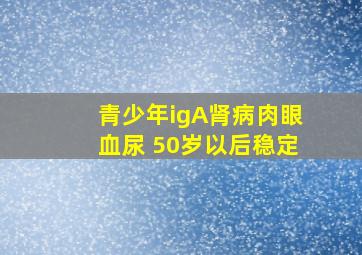 青少年igA肾病肉眼血尿 50岁以后稳定